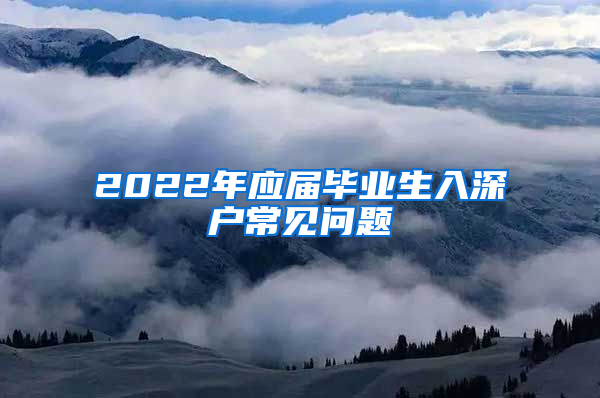 2022年应届毕业生入深户常见问题